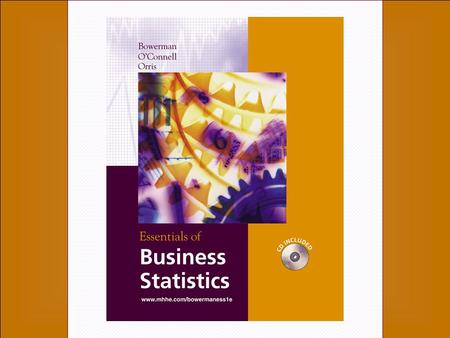 Bowerman
O'Connell
Orris

Essentials of
Business Statistics

www.mhhe.com/bowermaness1e

CD INCLUDED